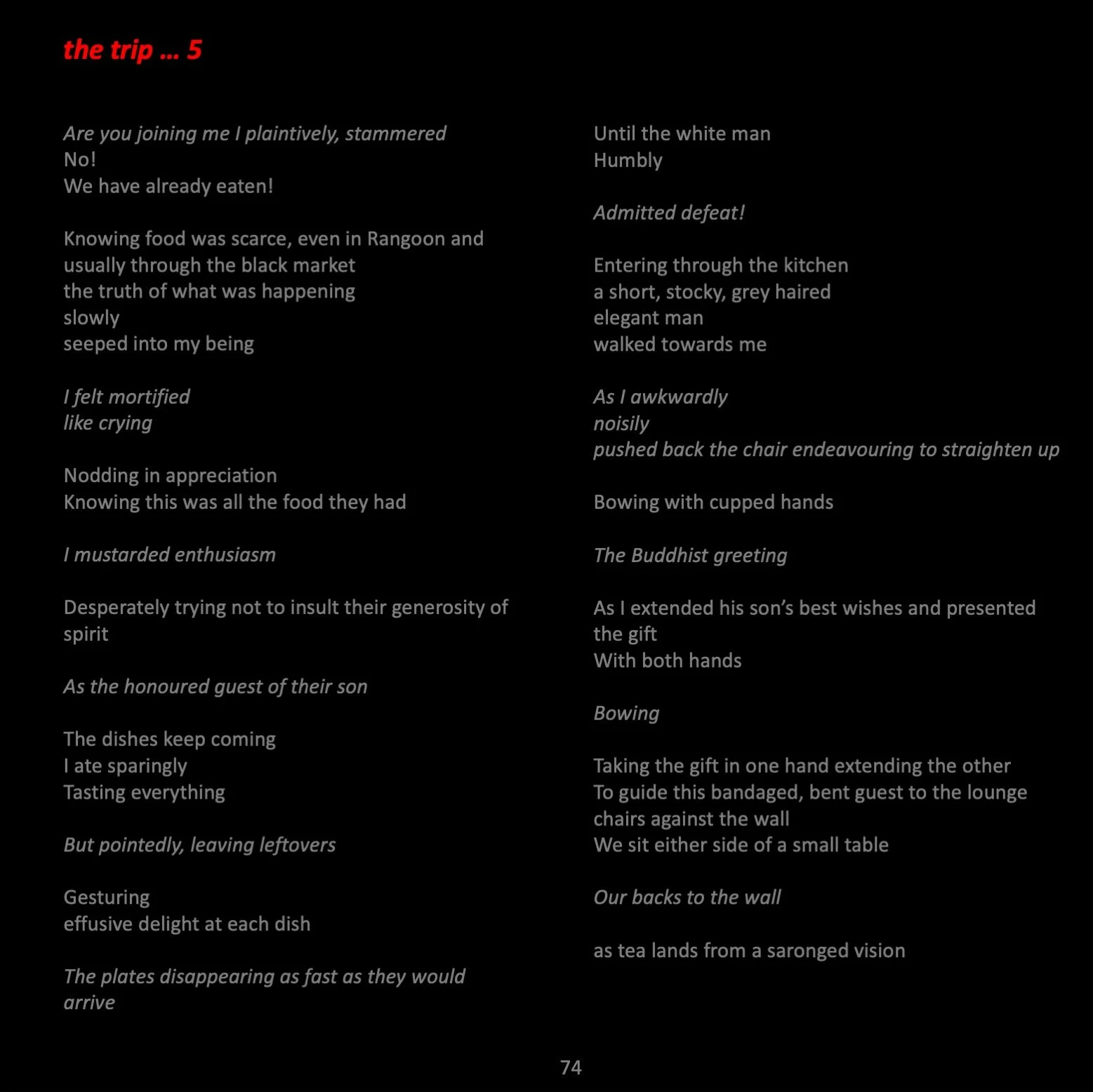 the trip … 5

Are you joining me I plaintively, stammered
No!
We have already eaten!

Knowing food was scarce, even in Rangoon and
usually through the black market
the truth of what was happening
slowly
seeped into my being

I felt mortified
like crying

Nodding in appreciation
Knowing this was all the food they had

I mustarded enthusiasm

Desperately trying not to insult their generosity of spirit

As the honoured guest of their son

The dishes keep coming
I ate sparingly
Tasting everything

But pointedly, leaving leftovers

Gesturing
effusive delight at each dish

The plates disappearing as fast as they would arrive

Until the white man
Humbly

Admitted defeat!

Entering through the kitchen
a short, stocky, grey haired
elegant man
walked towards me

As I awkwardly
noisily
pushed back the chair endeavouring to straighten up

Bowing with cupped hands

The Buddhist greeting

As I extended his son's best wishes and presented the gift
With both hands

Bowing

Taking the gift in one hand extending the other
To guide this bandaged, bent guest to the lounge chairs against the wall
We sit either side of a small table

Our backs to the wall

as tea lands from a saronged vision

74